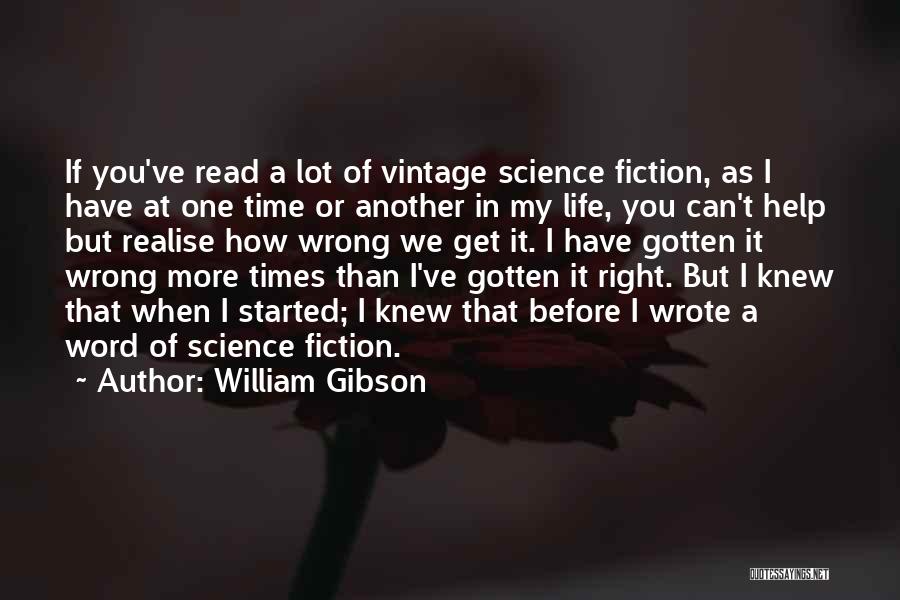 If you've read a lot of vintage science fiction, as I have at one time or another in my life, you can't help but realise how wrong we get it. I have gotten it wrong more times than I've gotten it right. But I knew that when I started; I knew that before I wrote a word of science fiction.

~ Author: William Gibson

QUOTESSAYINGS.NET